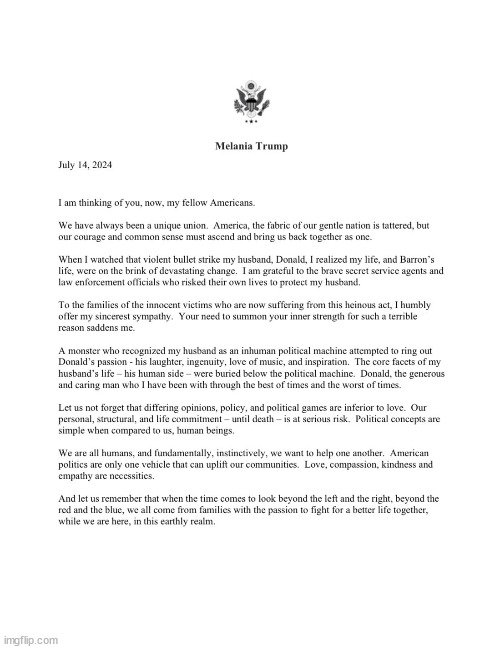 Melania Trump

July 14, 2024

I am thinking of you, now, my fellow Americans.

We have always been a unique union. America, the fabric of our gentle nation is tattered, but our courage and common sense must ascend and bring us back together as one.

When I watched that violent bullet strike my husband, Donald, I realized my life, and Barron's life, were on the brink of devastating change. I am grateful to the brave secret service agents and law enforcement officials who risked their own lives to protect my husband.

To the families of the innocent victims who are now suffering from this heinous act, I humbly offer my sincerest sympathy. Your need to summon your inner strength for such a terrible reason saddens me.

A monster who recognized my husband as an inhuman political machine attempted to ring out Donald's passion - his laughter, ingenuity, love of music, and inspiration. The core facets of my husband's life – his human side – were buried below the political machine. Donald, the generous and caring man who I have been with through the best of times and the worst of times.

Let us not forget that differing opinions, policy, and political games are inferior to love. Our personal, structural, and life commitment – until death – is at serious risk. Political concepts are simple when compared to us, human beings.

We are all humans, and fundamentally, instinctively, we want to help one another. American politics are only one vehicle that can uplift our communities. Love, compassion, kindness and empathy are necessities.

And let us remember that when the time comes to look beyond the left and the right, beyond the red and the blue, we all come from families with the passion to fight for a better life together, while we are here, in this earthly realm.

imgflip.com